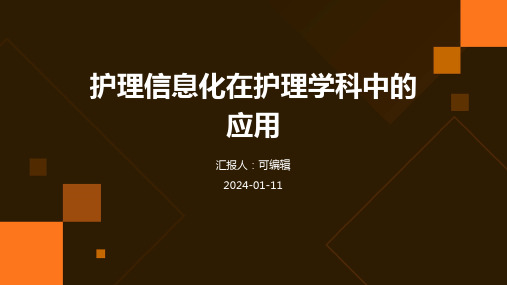 护理信息化在护理学科中的应用

汇报人：可编辑

2024-01-11